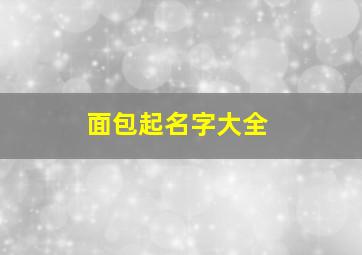 面包起名字大全